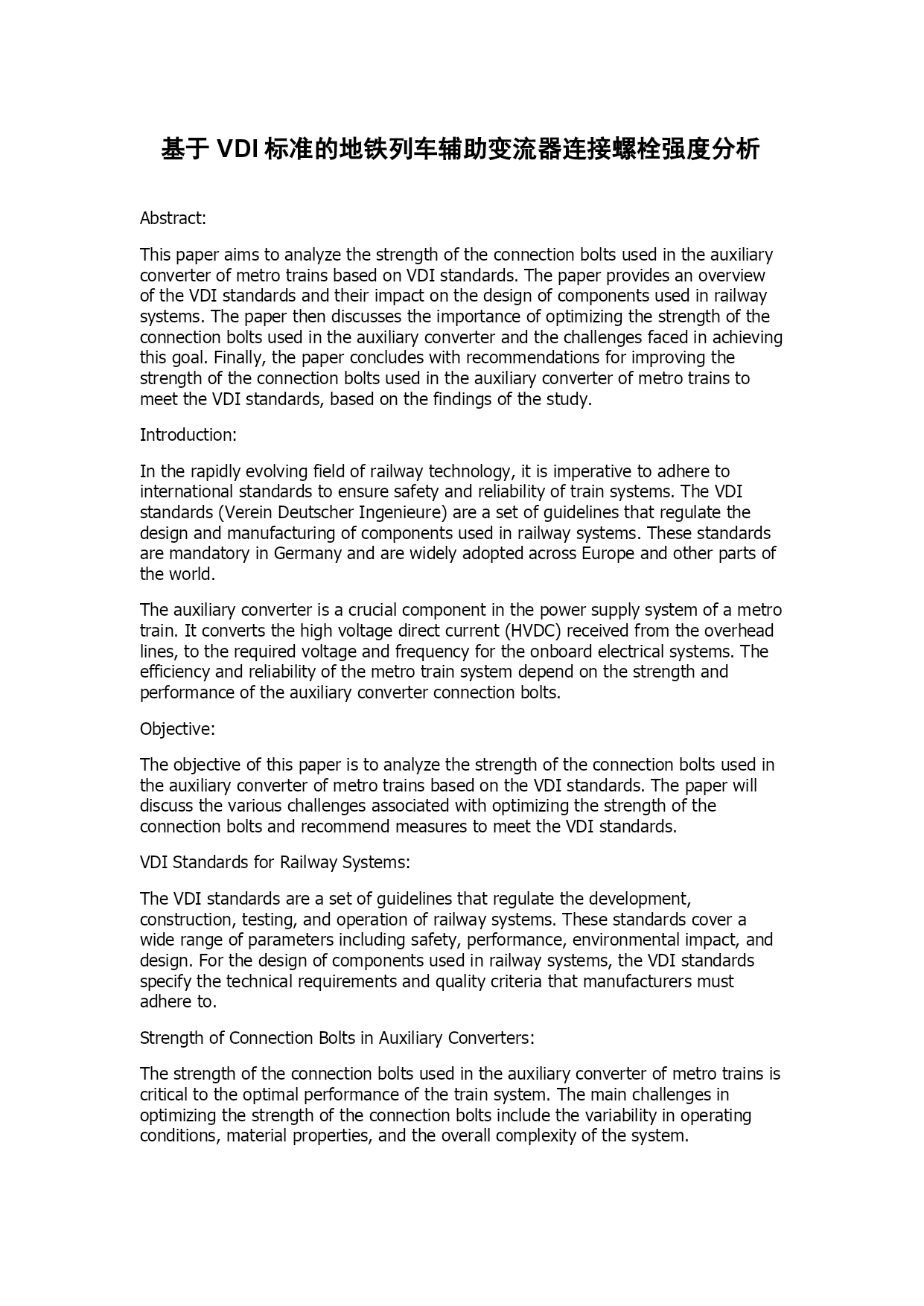 基于 VDI 标准的地铁列车辅助变流器连接螺栓强度分析

Abstract:

This paper aims to analyze the strength of the connection bolts used in the auxiliary converter of metro trains based on VDI standards. The paper provides an overview of the VDI standards and their impact on the design of components used in railway systems. The paper then discusses the importance of optimizing the strength of the connection bolts used in the auxiliary converter and the challenges faced in achieving this goal. Finally, the paper concludes with recommendations for improving the strength of the connection bolts used in the auxiliary converter of metro trains to meet the VDI standards, based on the findings of the study.

Introduction:

In the rapidly evolving field of railway technology, it is imperative to adhere to international standards to ensure safety and reliability of train systems. The VDI standards (Verein Deutscher Ingenieure) are a set of guidelines that regulate the design and manufacturing of components used in railway systems. These standards are mandatory in Germany and are widely adopted across Europe and other parts of the world.

The auxiliary converter is a crucial component in the power supply system of a metro train. It converts the high voltage direct current (HVDC) received from the overhead lines, to the required voltage and frequency for the onboard electrical systems. The efficiency and reliability of the metro train system depend on the strength and performance of the auxiliary converter connection bolts.

Objective:

The objective of this paper is to analyze the strength of the connection bolts used in the auxiliary converter of metro trains based on the VDI standards. The paper will discuss the various challenges associated with optimizing the strength of the connection bolts and recommend measures to meet the VDI standards.

VDI Standards for Railway Systems:

The VDI standards are a set of guidelines that regulate the development, construction, testing, and operation of railway systems. These standards cover a wide range of parameters including safety, performance, environmental impact, and design. For the design of components used in railway systems, the VDI standards specify the technical requirements and quality criteria that manufacturers must adhere to.

Strength of Connection Bolts in Auxiliary Converters:

The strength of the connection bolts used in the auxiliary converter of metro trains is critical to the optimal performance of the train system. The main challenges in optimizing the strength of the connection bolts include the variability in operating conditions, material properties, and the overall complexity of the system.